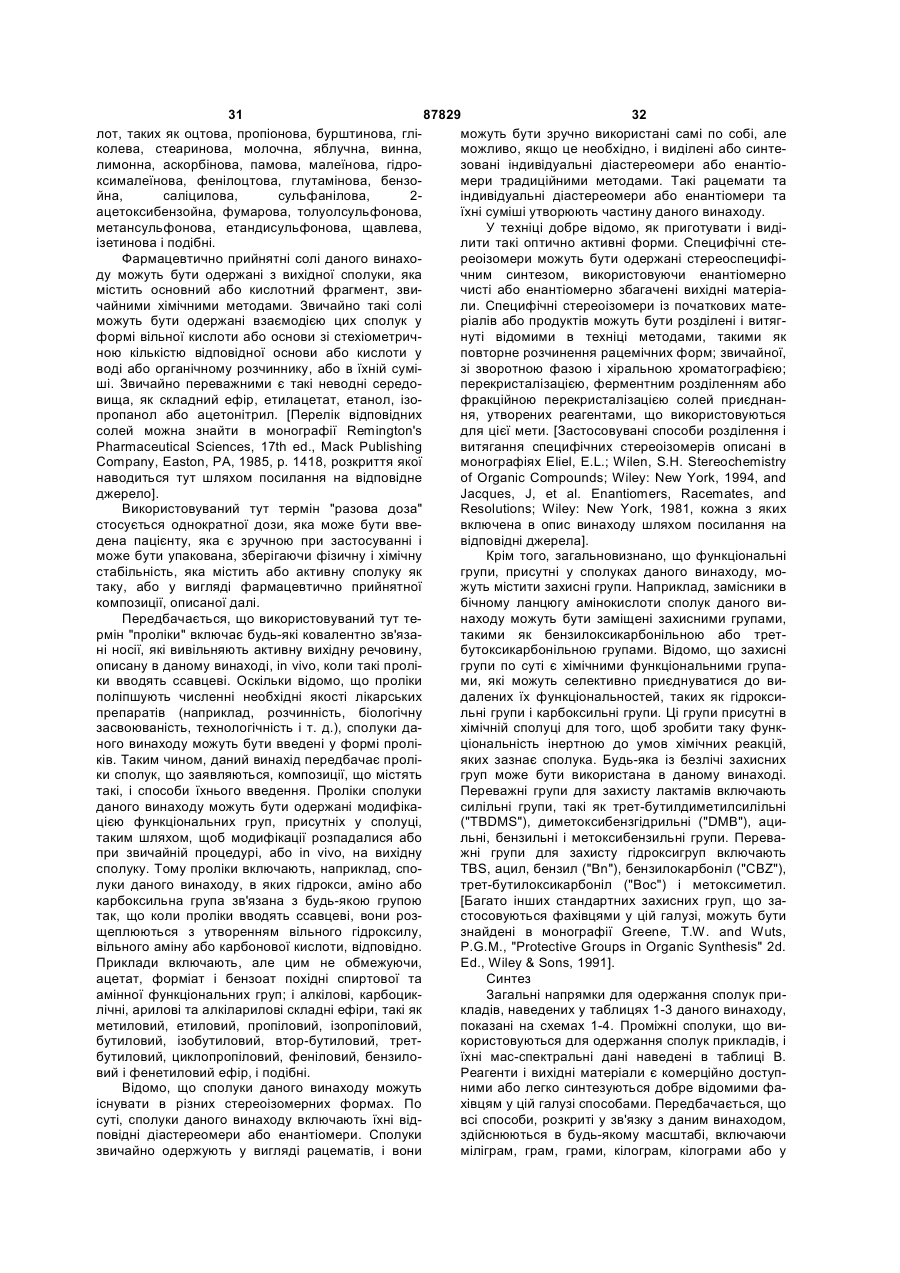 31 87829 32

лот, таких як оцтова, пропіонова, бурштинова, гліколева, стеаринова, молочна, яблучна, винна, лимонна, аскорбінова, памова, малеїнова, гідроксималеїнова, фенілоцтова, глутамінова, бензойна, саліцилова, сульфанілова, 2-ацетоксибензойна, фумарова, толуолсульфонова, метансульфонова, етандисульфонова, щавлева, ізетинова і подібні.

Фармацевтично прийнятні солі даного винаходу можуть бути одержані з вихідної сполуки, яка містить основний або кислотний фрагмент, звичайними хімічними методами. Звичайно такі солі можуть бути одержані взаємодією цих сполук у формі вільної кислоти або основи зі стехіометричною кількістю відповідної основи або кислоти у воді або органічному розчиннику, або в їхній суміші. Звичайно переважними є такі неводні середовища, як складний ефір, етилацетат, етанол, ізопропанол або ацетонітрил. [Перелік відповідних солей можна знайти в монографії Remington's Pharmaceutical Sciences, 17th ed., Mack Publishing Company, Easton, PA, 1985, p. 1418, розкриття якої наводиться тут шляхом посилання на відповідне джерело].

Використовуваний тут термін "разова доза" стосується однократної дози, яка може бути введена пацієнту, яка є зручною при застосуванні і може бути упакована, зберігаючи фізичну і хімічну стабільність, яка містить або активну сполуку як таку, або у вигляді фармацевтично прийнятної композиції, описаної далі.

Передбачається, що використовуваний тут термін "проліки" включає будь-які ковалентно зв'язані носії, які вивільняють активну вихідну речовину, описану в даному винаході, in vivo, коли такі проліки вводять ссавцеві. Оскільки відомо, що проліки поліпшують численні необхідні якості лікарських препаратів (наприклад, розчинність, біологічну засвоюваність, технологічність і т. д.), сполуки даного винаходу можуть бути введені у формі проліків. Таким чином, даний винахід передбачає проліки сполук, що заявляються, композиції, що містять такі, і способи їхнього введення. Проліки сполуки даного винаходу можуть бути одержані модифікацією функціональних груп, присутніх у сполуці, таким шляхом, щоб модифікації розпадалися або при звичайній процедурі, або in vivo, на вихідну сполуку. Тому проліки включають, наприклад, сполуки даного винаходу, в яких гідрокси, аміно або карбоксильна група зв'язана з будь-якою групою так, що коли проліки вводять ссавцеві, вони розщеплюються з утворенням вільного гідроксилу, вільного аміну або карбонової кислоти, відповідно. Приклади включають, але цим не обмежуючи, ацетат, форміат і бензоат похідні спиртової та амінної функціональних груп; і алкілові, карбоциклічні, арилові та алкіларилові складні ефіри, такі як метиловий, етиловий, пропіловий, ізопропіловий, бутиловий, ізобутиловий, втор-бутиловий, трет-бутиловий, циклопропіловий, феніловий, бензиловий і фенетиловий ефір, і подібні.

Відомо, що сполуки даного винаходу можуть існувати в різних стереоізомерних формах. По суті, сполуки даного винаходу включають їхні відповідні діастереомери або енантіомери. Сполуки звичайно одержують у вигляді рацематів, і вони можуть бути зручно використані самі по собі, але можливо, якщо це необхідно, і виділені або синтезовані індивідуальні діастереомери або енантіомери традиційними методами. Такі рацемати та індивідуальні діастереомери або енантіомери та їхні суміші утворюють частину даного винаходу.

У техніці добре відомо, як приготувати і виділити такі оптично активні форми. Специфічні стереоізомери можуть бути одержані стереоспецифічним синтезом, використовуючи енантіомерно чисті або енантіомерно збагачені вихідні матеріали. Специфічні стереоізомери із початкових матеріалів або продуктів можуть бути розділені і витягнуті відомими в техніці методами, такими як повторне розчинення рацемічних форм; звичайної, зі зворотною фазою і хіральною хроматографією; перекристалізацією, ферментним розділенням або фракційною перекристалізацією солей приєднання, утворених реагентами, що використовуються для цієї мети. [Застосовувані способи розділення і витягання специфічних стереоізомерів описані в монографіях Eliel, E.L.; Wilen, S.H. Stereochemistry of Organic Compounds; Wiley: New York, 1994, and Jacques, J, et al. Enantiomers, Racemates, and Resolutions; Wiley: New York, 1981, кожна з яких включена в опис винаходу шляхом посилання на відповідні джерела].

Крім того, загальновизнано, що функціональні групи, присутні у сполуках даного винаходу, можуть містити захисні групи. Наприклад, замісники в бічному ланцюгу амінокислоти сполук даного винаходу можуть бути заміщені захисними групами, такими як бензилоксикарбонільною або трет-бутоксикарбонільною групами. Відомо, що захисні групи по суті є хімічними функціональними групами, які можуть селективно приєднуватися до видалених їх функціональностей, таких як гідроксильні групи і карбоксильні групи. Ці групи присутні в хімічній сполуці для того, щоб зробити таку функціональність інертною до умов хімічних реакцій, яких зазнає сполука. Будь-яка із безлічі захисних груп може бути використана в даному винаході. Переважні групи для захисту лактамів включають силільні групи, такі як трет-бутилдиметилсилільні ("TBDMS"), диметоксибензгідрильні ("DMB"), ацильні, бензильні і метоксибензильні групи. Переважні групи для захисту гідроксигруп включають TBS, ацил, бензил ("Bn"), бензилокарбоніл ("CBZ"), трет-бутилоксикарбоніл ("Boc") і метоксиметил. [Багато інших стандартних захисних груп, що застосовуються фахівцями у цій галузі, можуть бути знайдені в монографії Greene, T.W. and Wuts, P.G.M., "Protective Groups in Organic Synthesis" 2d. Ed., Wiley & Sons, 1991].

Синтез

Загальні напрямки для одержання сполук прикладів, наведених у таблицях 1-3 даного винаходу, показані на схемах 1-4. Проміжні сполуки, що використовуються для одержання сполук прикладів, і їхні мас-спектральні дані наведені в таблиці В. Реагенти і вихідні матеріали є комерційно доступними або легко синтезуються добре відомими фахівцям у цій галузі способами. Передбачається, що всі способи, розкриті у зв'язку з даним винаходом, здійснюються в будь-якому масштабі, включаючи міліграм, грам, грами, кілограм, кілограми або у